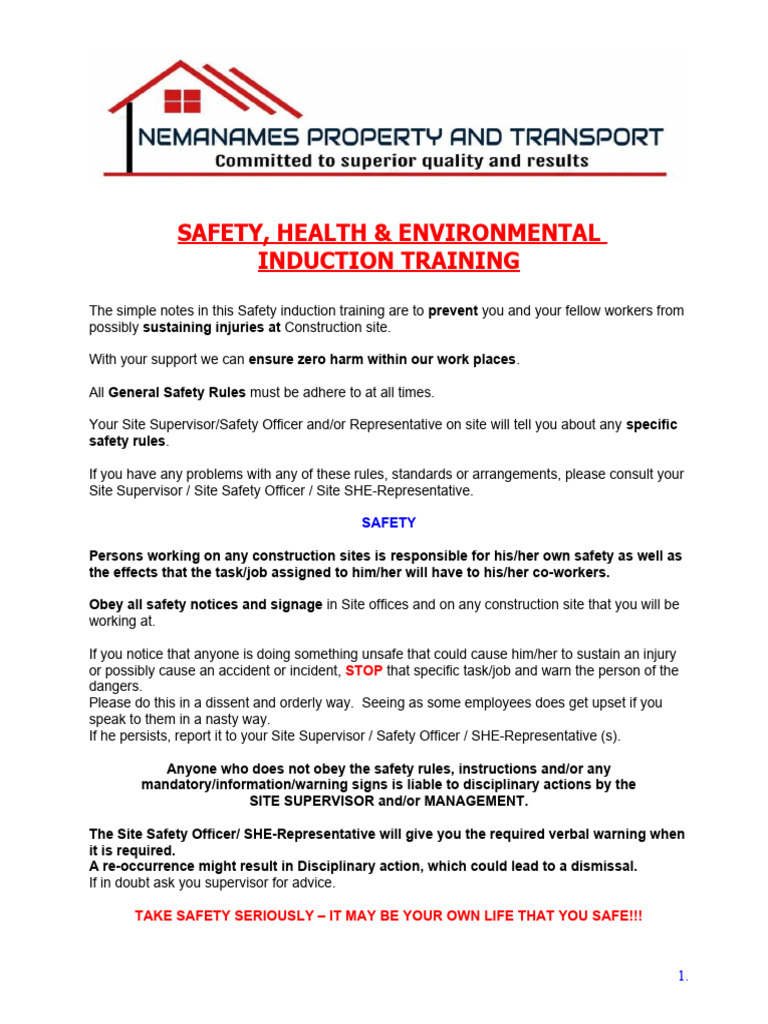 NEMANAMES PROPERTY AND TRANSPORT
Committed to superior quality and results

SAFETY, HEALTH & ENVIRONMENTAL INDUCTION TRAINING

The simple notes in this Safety induction training are to prevent you and your fellow workers from possibly sustaining injuries at Construction site.

With your support we can ensure zero harm within our work places.

All General Safety Rules must be adhere to at all times.

Your Site Supervisor/Safety Officer and/or Representative on site will tell you about any specific safety rules.

If you have any problems with any of these rules, standards or arrangements, please consult your Site Supervisor / Site Safety Officer / Site SHE-Representative.

SAFETY

Persons working on any construction sites is responsible for his/her own safety as well as the effects that the task/job assigned to him/her will have to his/her co-workers.

Obey all safety notices and signage in Site offices and on any construction site that you will be working at.

If you notice that anyone is doing something unsafe that could cause him/her to sustain an injury or possibly cause an accident or incident, STOP that specific task/job and warn the person of the dangers.
Please do this in a dissent and orderly way. Seeing as some employees does get upset if you speak to them in a nasty way.
If he persists, report it to your Site Supervisor / Safety Officer / SHE-Representative (s).

Anyone who does not obey the safety rules, instructions and/or any mandatory/information/warning signs is liable to disciplinary actions by the SITE SUPERVISOR and/or MANAGEMENT.

The Site Safety Officer/ SHE-Representative will give you the required verbal warning when it is required.
A re-occurrence might result in Disciplinary action, which could lead to a dismissal.
If in doubt ask you supervisor for advice.

TAKE SAFETY SERIOUSLY – IT MAY BE YOUR OWN LIFE THAT YOU SAFE!!!

1.